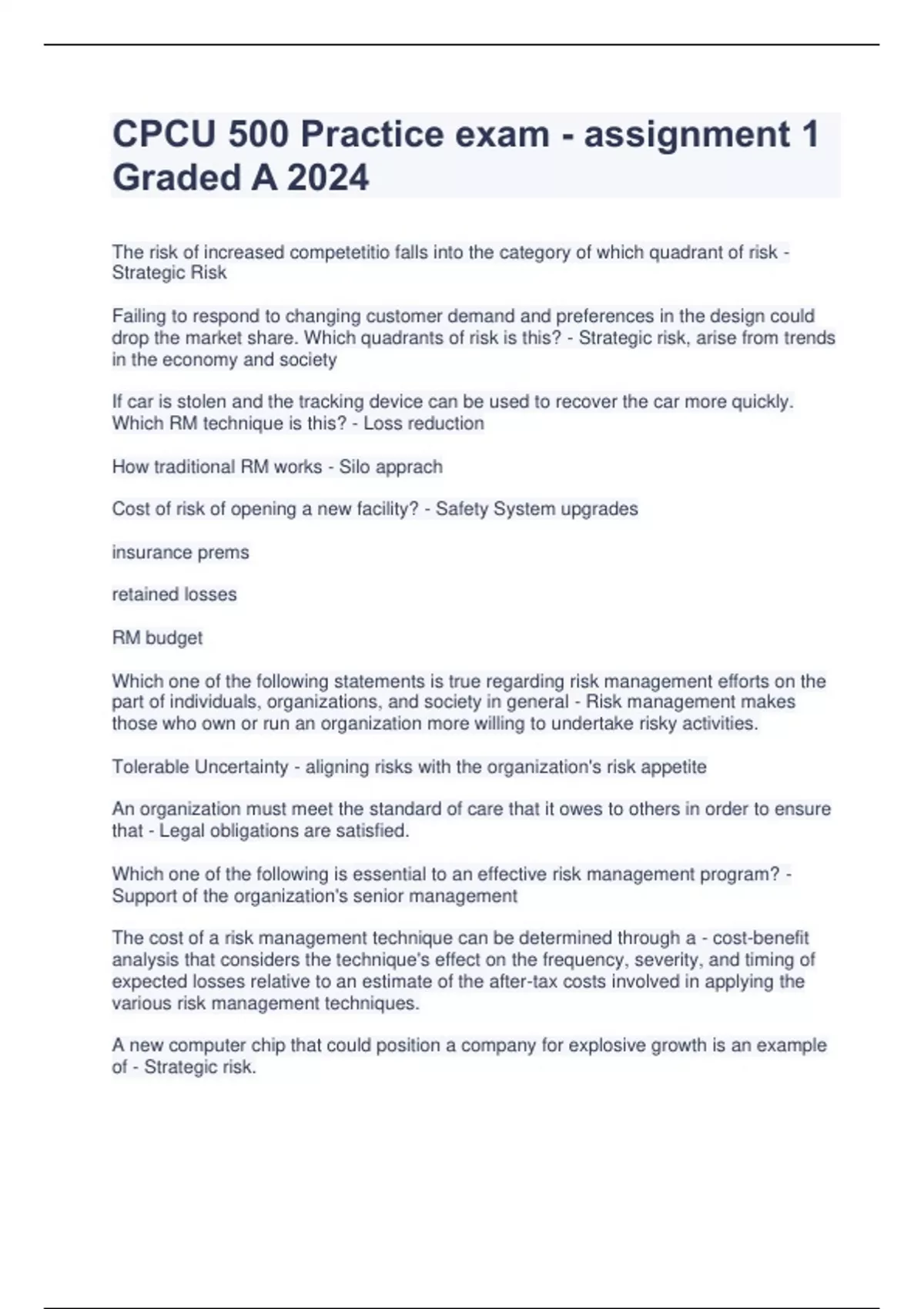 CPCU 500 Practice exam - assignment 1 Graded A 2024

The risk of increased competetitio falls into the category of which quadrant of risk - Strategic Risk

Failing to respond to changing customer demand and preferences in the design could drop the market share. Which quadrants of risk is this? - Strategic risk, arise from trends in the economy and society

If car is stolen and the tracking device can be used to recover the car more quickly. Which RM technique is this? - Loss reduction

How traditional RM works - Silo apprach

Cost of risk of opening a new facility? - Safety System upgrades

insurance prems

retained losses

RM budget

Which one of the following statements is true regarding risk management efforts on the part of individuals, organizations, and society in general - Risk management makes those who own or run an organization more willing to undertake risky activities.

Tolerable Uncertainty - aligning risks with the organization's risk appetite

An organization must meet the standard of care that it owes to others in order to ensure that - Legal obligations are satisfied.

Which one of the following is essential to an effective risk management program? - Support of the organization's senior management

The cost of a risk management technique can be determined through a - cost-benefit analysis that considers the technique's effect on the frequency, severity, and timing of expected losses relative to an estimate of the after-tax costs involved in applying the various risk management techniques.

A new computer chip that could position a company for explosive growth is an example of - Strategic risk.